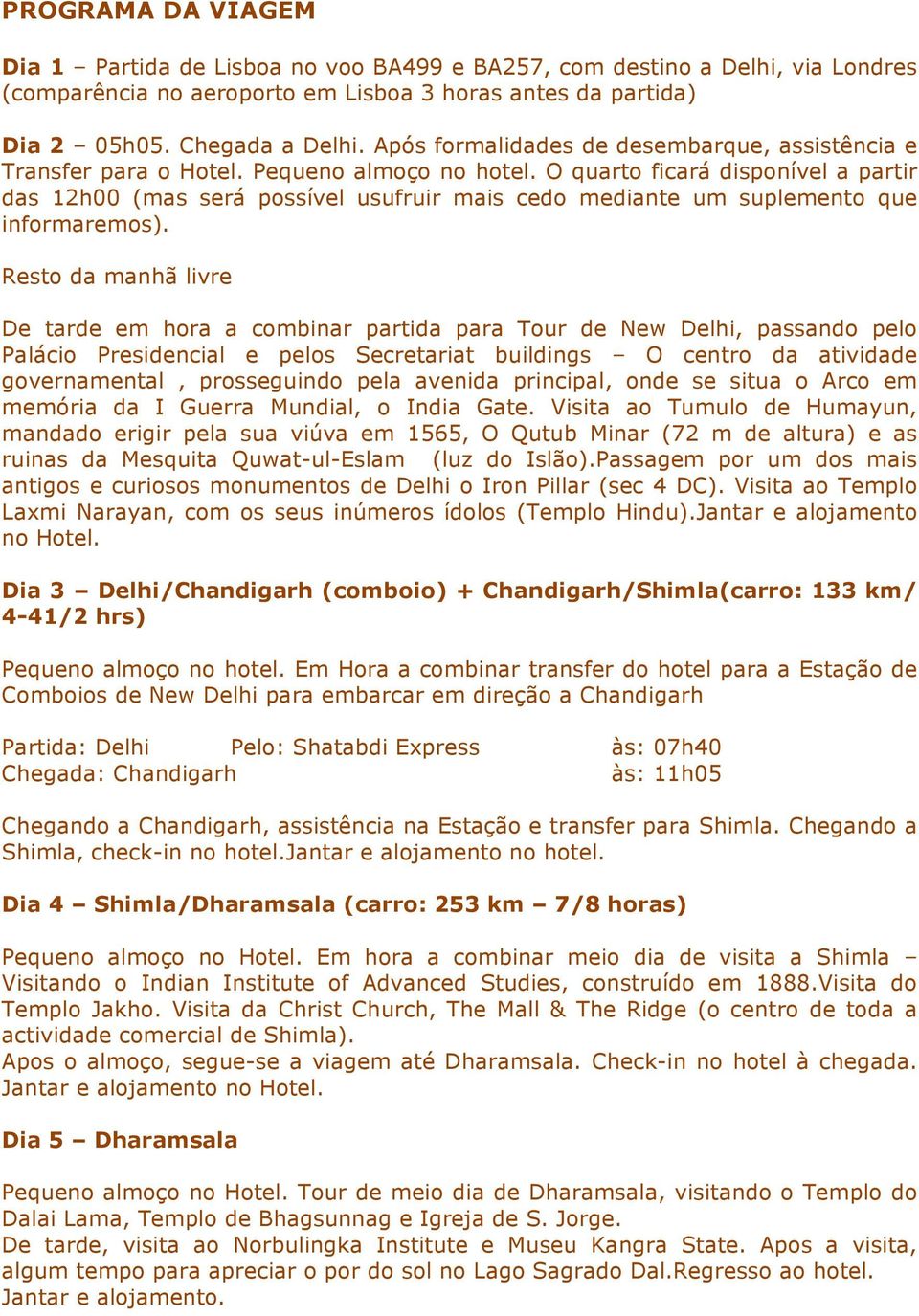 PROGRAMA DA VIAGEM

Dia 1 – Partida de Lisboa no voo BA499 e BA257, com destino a Delhi, via Londres (comparência no aeroporto em Lisboa 3 horas antes da partida)

Dia 2 – 05h05. Chegada a Delhi. Após formalidades de desembarque, assistência e Transfer para o Hotel. Pequeno almoço no hotel. O quarto ficará disponível a partir das 12h00 (mas será possível usufruir mais cedo mediante um suplemento que informaremos).

Resto da manhã livre

De tarde em hora a combinar partida para Tour de New Delhi, passando pelo Palácio Presidencial e pelos Secretariat buildings – O centro da atividade governamental , prosseguindo pela avenida principal, onde se situa o Arco em memória da I Guerra Mundial, o India Gate. Visita ao Tumulo de Humayun, mandado erigir pela sua viúva em 1565, O Qutub Minar (72 m de altura) e as ruinas da Mesquita Quwat-ul-Eslam (luz do Islão).Passagem por um dos mais antigos e curiosos monumentos de Delhi o Iron Pillar (sec 4 DC). Visita ao Templo Laxmi Narayan, com os seus inúmeros ídolos (Templo Hindu).Jantar e alojamento no Hotel.

Dia 3 – Delhi/Chandigarh (comboio) + Chandigarh/Shimla(carro: 133 km/ 4-41/2 hrs)

Pequeno almoço no hotel. Em Hora a combinar transfer do hotel para a Estação de Comboios de New Delhi para embarcar em direção a Chandigarh

Partida: Delhi Pelo: Shatabdi Express às: 07h40
Chegada: Chandigarh às: 11h05

Chegando a Chandigarh, assistência na Estação e transfer para Shimla. Chegando a Shimla, check-in no hotel.Jantar e alojamento no hotel.

Dia 4 – Shimla/Dharamsala (carro: 253 km – 7/8 horas)

Pequeno almoço no Hotel. Em hora a combinar meio dia de visita a Shimla – Visitando o Indian Institute of Advanced Studies, construído em 1888.Visita do Templo Jakho. Visita da Christ Church, The Mall & The Ridge (o centro de toda a actividade comercial de Shimla).
Apos o almoço, segue-se a viagem até Dharamsala. Check-in no hotel à chegada. Jantar e alojamento no Hotel.

Dia 5 – Dharamsala

Pequeno almoço no Hotel. Tour de meio dia de Dharamsala, visitando o Templo do Dalai Lama, Templo de Bhagsunnag e Igreja de S. Jorge.
De tarde, visita ao Norbulingka Institute e Museu Kangra State. Apos a visita, algum tempo para apreciar o por do sol no Lago Sagrado Dal.Regresso ao hotel. Jantar e alojamento.